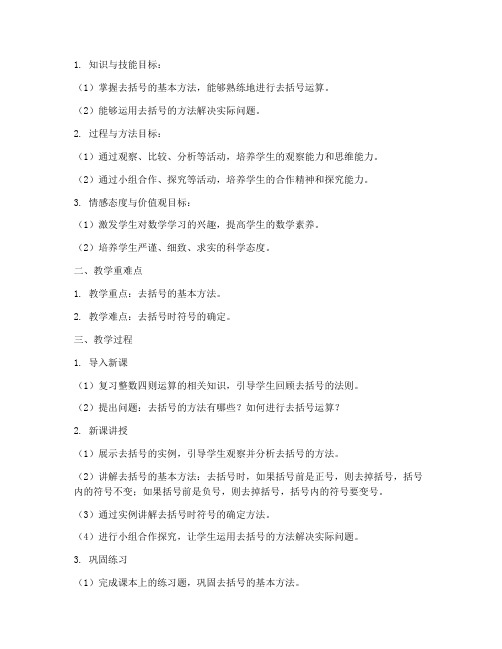 1. 知识与技能目标：

（1）掌握去括号的基本方法，能够熟练地进行去括号运算。

（2）能够运用去括号的方法解决实际问题。

2. 过程与方法目标：

（1）通过观察、比较、分析等活动，培养学生的观察能力和思维能力。

（2）通过小组合作、探究等活动，培养学生的合作精神和探究能力。

3. 情感态度与价值观目标：

（1）激发学生对数学学习的兴趣，提高学生的数学素养。

（2）培养学生严谨、细致、求实的科学态度。

二、教学重难点

1. 教学重点：去括号的基本方法。

2. 教学难点：去括号时符号的确定。

三、教学过程

1. 导入新课

（1）复习整数四则运算的相关知识，引导学生回顾去括号的法则。

（2）提出问题：去括号的方法有哪些？如何进行去括号运算？

2. 新课讲授

（1）展示去括号的实例，引导学生观察并分析去括号的方法。

（2）讲解去括号的基本方法：去括号时，如果括号前是正号，则去掉括号，括号内的符号不变；如果括号前是负号，则去掉括号，括号内的符号要变号。

（3）通过实例讲解去括号时符号的确定方法。

（4）进行小组合作探究，让学生运用去括号的方法解决实际问题。

3. 巩固练习

（1）完成课本上的练习题，巩固去括号的基本方法。